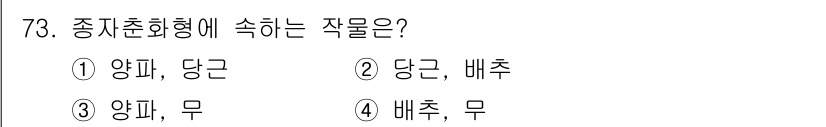 73. 종자춘화형에 속하는 작물은?

① 양파, 당근
② 당근, 배추
③ 양파, 무
④ 배추, 무